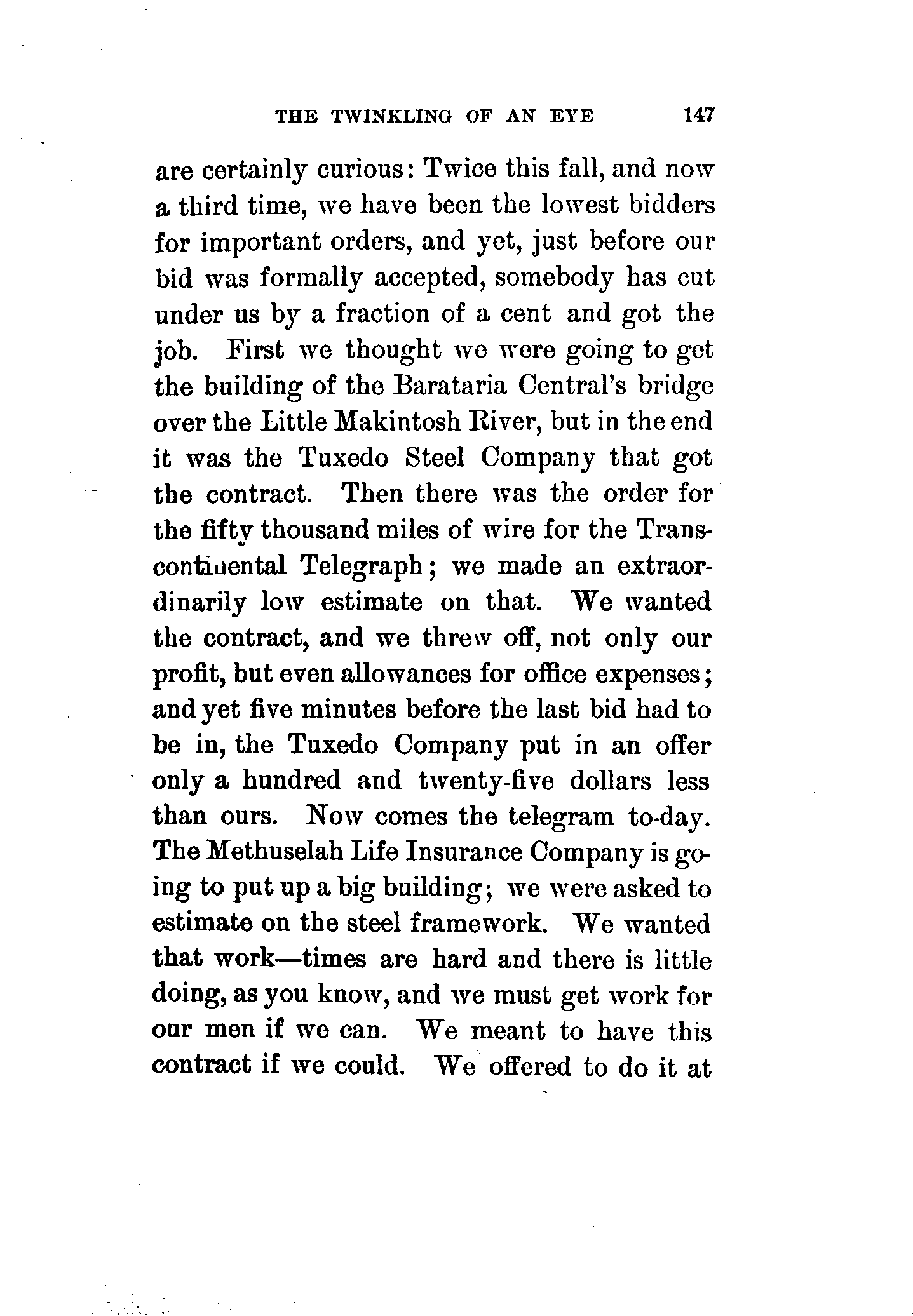 THE TWINKLING OF AN EYE 147

are certainly curious: Twice this fall, and now a third time, we have been the lowest bidders for important orders, and yet, just before our bid was formally accepted, somebody has cut under us by a fraction of a cent and got the job. First we thought we were going to get the building of the Barataria Central's bridge over the Little Makintosh River, but in the end it was the Tuxedo Steel Company that got the contract. Then there was the order for the fifty thousand miles of wire for the Transcontinental Telegraph; we made an extraordinarily low estimate on that. We wanted the contract, and we threw off, not only our profit, but even allowances for office expenses; and yet five minutes before the last bid had to be in, the Tuxedo Company put in an offer only a hundred and twenty-five dollars less than ours. Now comes the telegram to-day. The Methuselah Life Insurance Company is going to put up a big building; we were asked to estimate on the steel framework. We wanted that work—times are hard and there is little doing, as you know, and we must get work for our men if we can. We meant to have this contract if we could. We offered to do it at